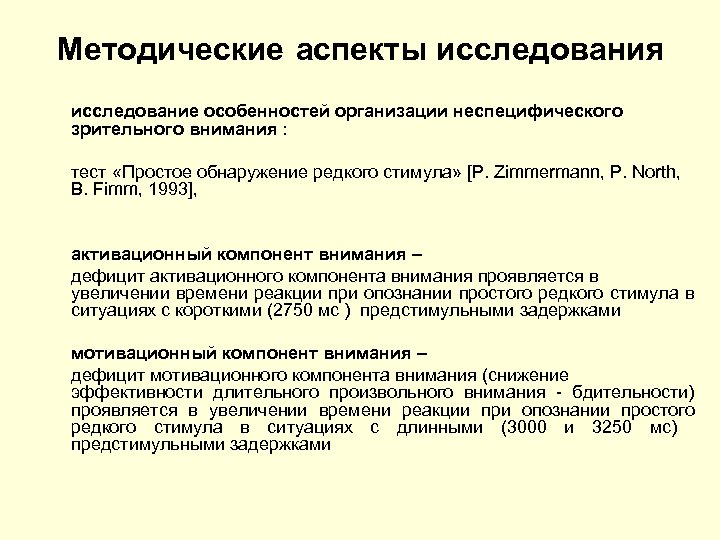 Методические аспекты исследования

исследование особенностей организации неспецифического зрительного внимания :

тест «Простое обнаружение редкого стимула» [P. Zimmermann, P. North, B. Fimm, 1993],

активационный компонент внимания –
дефицит активационного компонента внимания проявляется в увеличении времени реакции при опознании простого редкого стимула в ситуациях с короткими (2750 мс ) предстимульными задержками

мотивационный компонент внимания –
дефицит мотивационного компонента внимания (снижение эффективности длительного произвольного внимания - бдительности) проявляется в увеличении времени реакции при опознании простого редкого стимула в ситуациях с длинными (3000 и 3250 мс) предстимульными задержками